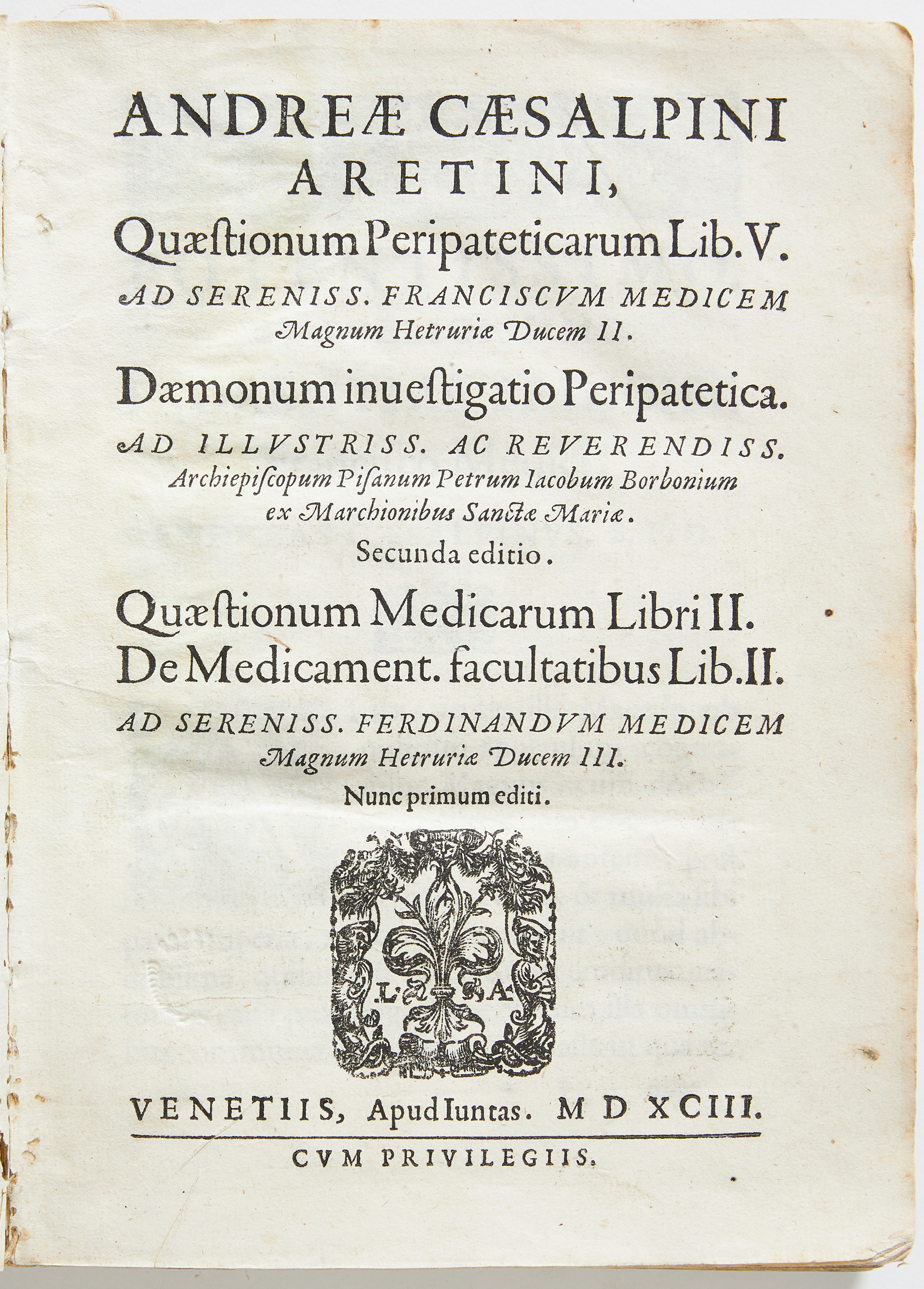 ANDREÆ CÆSALPINI ARETINI,

Quæstionum Peripateticarum Lib. V.

AD SERENISS. FRANCISCVM MEDICEM Magnum Hetruriæ Ducem II.

Dæmonum inuestigatio Peripatetica.

AD ILLVSTRISS. AC REVERENDISS. Archiepiscopum Pisanum Petrum Iacobum Borbonium ex Marchionibus Sanctæ Mariæ.

Secunda editio.

Quæstionum Medicarum Libri II.
De Medicament. facultatibus Lib. II.

AD SERENISS. FERDINANDVM MEDICEM Magnum Hetruriæ Ducem III.

Nunc primum editi.

L A

VENETIIS, Apud Iuntas. M D XCIII.

CVM PRIVILEGIIS.